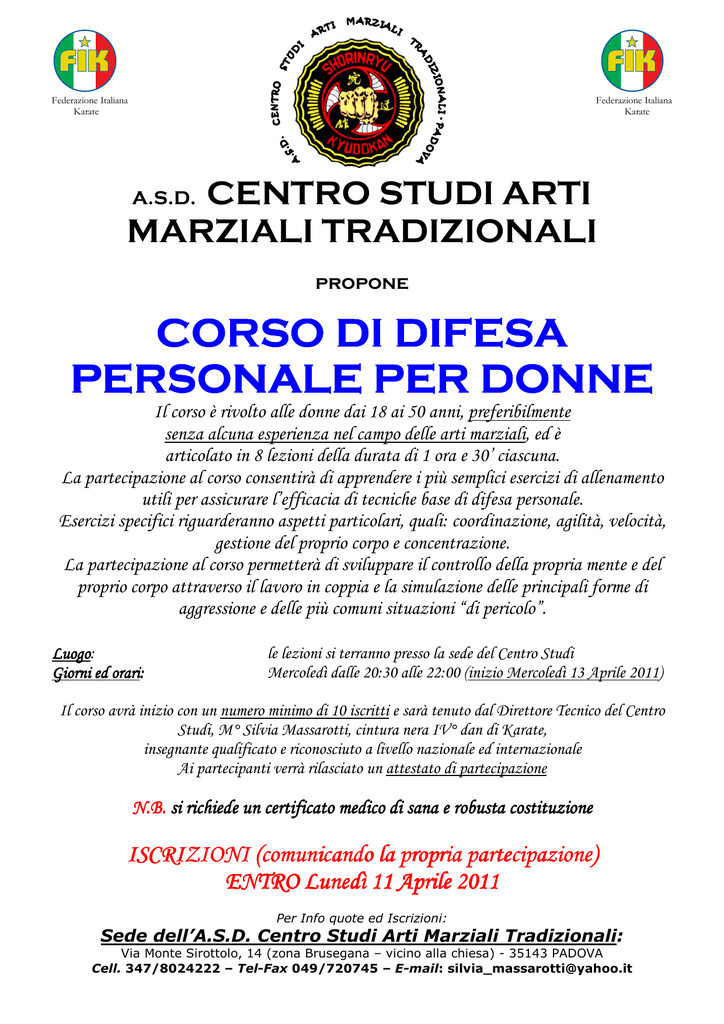 FIK
Federazione Italiana Karate

A.S.D. CENTRO STUDI ARTI MARZIALI TRADIZIONALI - PADOVA
SHORINRYU
KYUDOKAN

FIK
Federazione Italiana Karate

A.S.D. CENTRO STUDI ARTI MARZIALI TRADIZIONALI

PROPONE

CORSO DI DIFESA PERSONALE PER DONNE

Il corso è rivolto alle donne dai 18 ai 50 anni, preferibilmente senza alcuna esperienza nel campo delle arti marziali, ed è articolato in 8 lezioni della durata di 1 ora e 30' ciascuna.
La partecipazione al corso consentirà di apprendere i più semplici esercizi di allenamento utili per assicurare l'efficacia di tecniche base di difesa personale.
Esercizi specifici riguarderanno aspetti particolari, quali: coordinazione, agilità, velocità, gestione del proprio corpo e concentrazione.
La partecipazione al corso permetterà di sviluppare il controllo della propria mente e del proprio corpo attraverso il lavoro in coppia e la simulazione delle principali forme di aggressione e delle più comuni situazioni "di pericolo".

Luogo: le lezioni si terranno presso la sede del Centro Studi
Giorni ed orari: Mercoledì dalle 20:30 alle 22:00 (inizio Mercoledì 13 Aprile 2011)

Il corso avrà inizio con un numero minimo di 10 iscritti e sarà tenuto dal Direttore Tecnico del Centro Studi, M° Silvia Massarotti, cintura nera IV° dan di Karate, insegnante qualificato e riconosciuto a livello nazionale ed internazionale
Ai partecipanti verrà rilasciato un attestato di partecipazione

N.B. si richiede un certificato medico di sana e robusta costituzione

ISCRIZIONI (comunicando la propria partecipazione)
ENTRO Lunedì 11 Aprile 2011

Per Info quote ed Iscrizioni:
Sede dell'A.S.D. Centro Studi Arti Marziali Tradizionali:
Via Monte Sirottolo, 14 (zona Brusegana – vicino alla chiesa) - 35143 PADOVA
Cell. 347/8024222 – Tel-Fax 049/720745 – E-mail: silvia_massarotti@yahoo.it